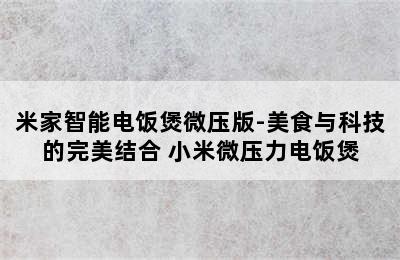 米家智能电饭煲微压版-美食与科技的完美结合 小米微压力电饭煲